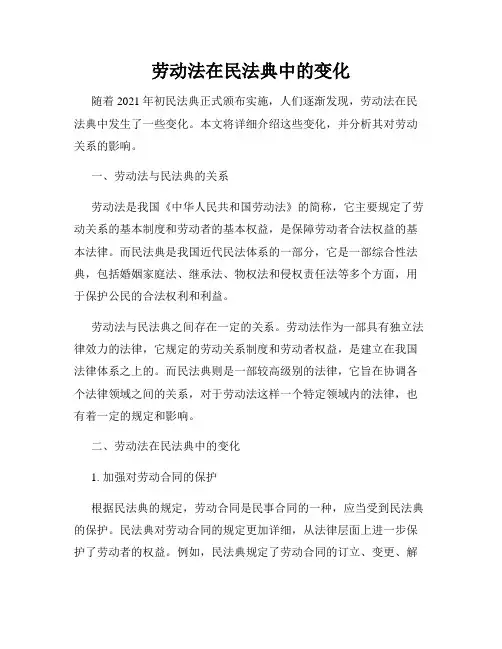 劳动法在民法典中的变化

随着 2021 年初民法典正式颁布实施，人们逐渐发现，劳动法在民法典中发生了一些变化。本文将详细介绍这些变化，并分析其对劳动关系的影响。

一、劳动法与民法典的关系

劳动法是我国《中华人民共和国劳动法》的简称，它主要规定了劳动关系的基本制度和劳动者的基本权益，是保障劳动者合法权益的基本法律。而民法典是我国近代民法体系的一部分，它是一部综合性法典，包括婚姻家庭法、继承法、物权法和侵权责任法等多个方面，用于保护公民的合法权利和利益。

劳动法与民法典之间存在一定的关系。劳动法作为一部具有独立法律效力的法律，它规定的劳动关系制度和劳动者权益，是建立在我国法律体系之上的。而民法典则是一部较高级别的法律，它旨在协调各个法律领域之间的关系，对于劳动法这样一个特定领域内的法律，也有着一定的规定和影响。

二、劳动法在民法典中的变化

1. 加强对劳动合同的保护

根据民法典的规定，劳动合同是民事合同的一种，应当受到民法典的保护。民法典对劳动合同的规定更加详细，从法律层面上进一步保护了劳动者的权益。例如，民法典规定了劳动合同的订立、变更、解